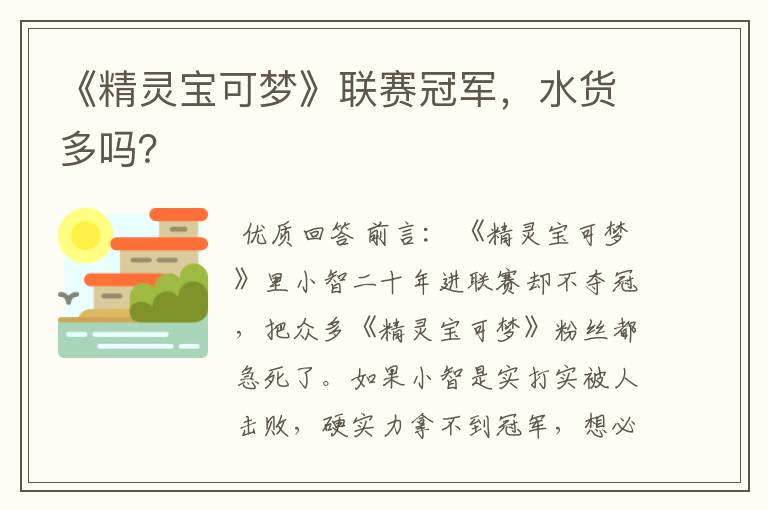 《精灵宝可梦》联赛冠军，水货多吗?

优质回答 前言：《精灵宝可梦》里小智二十年进联赛却不夺冠，把众多《精灵宝可梦》粉丝都急死了。如果小智是实打实被人击败，硬实力拿不到冠军，想必